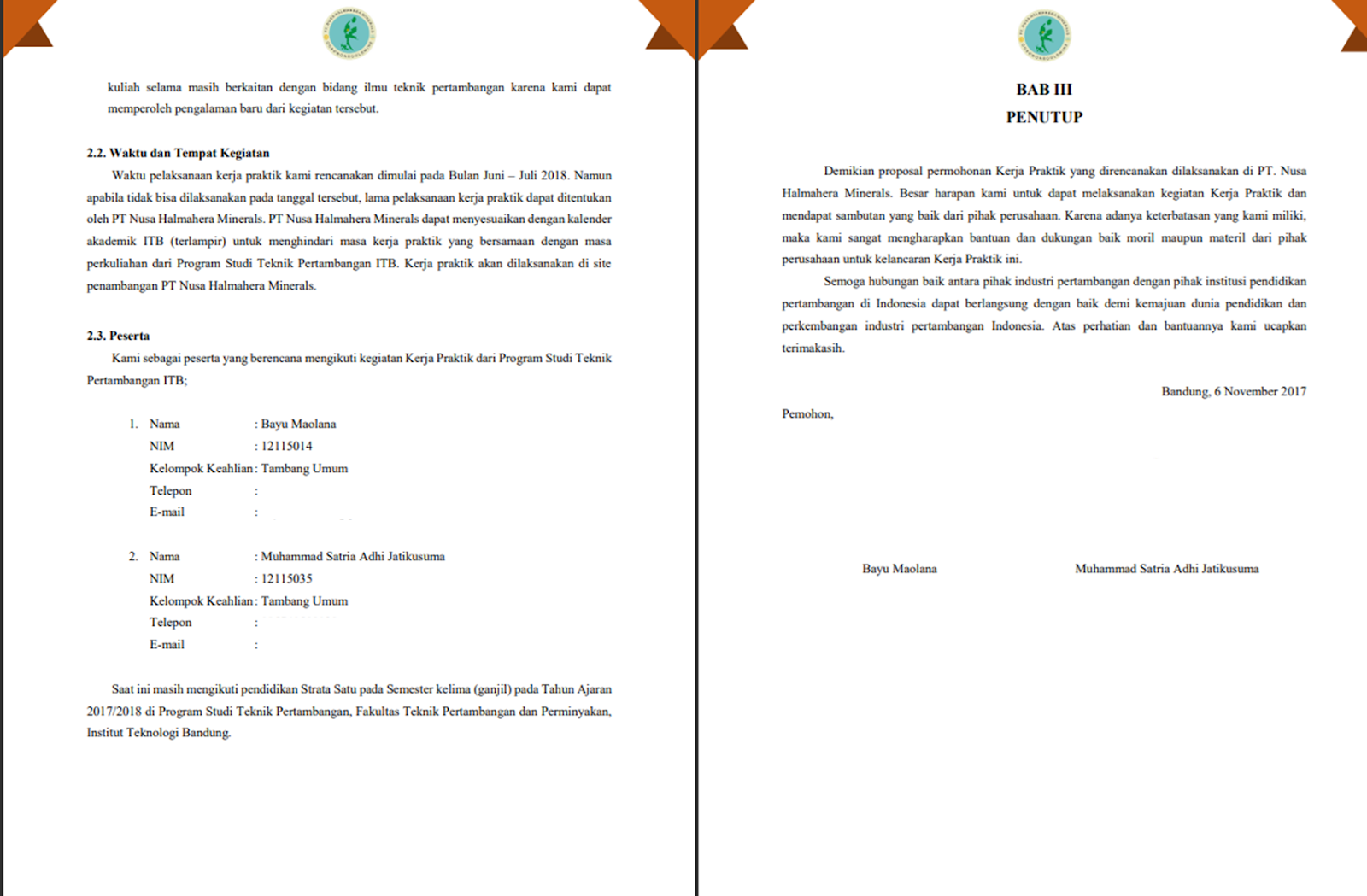 kuliah selama masih berkaitan dengan bidang ilmu teknik pertambangan karena kami dapat memperoleh pengalaman baru dari kegiatan tersebut.

2.2. Waktu dan Tempat Kegiatan

Waktu pelaksanaan kerja praktik kami rencanakan dimulai pada Bulan Juni – Juli 2018. Namun apabila tidak bisa dilaksanakan pada tanggal tersebut, lama pelaksanaan kerja praktik dapat ditentukan oleh PT Nusa Halmahera Minerals. PT Nusa Halmahera Minerals dapat menyesuaikan dengan kalender akademik ITB (terlampir) untuk menghindari masa kerja praktik yang bersamaan dengan masa perkuliahan dari Program Studi Teknik Pertambangan ITB. Kerja praktik akan dilaksanakan di site penambangan PT Nusa Halmahera Minerals.

2.3. Peserta

Kami sebagai peserta yang berencana mengikuti kegiatan Kerja Praktik dari Program Studi Teknik Pertambangan ITB;

1. Nama : Bayu Maolana
NIM : 12115014
Kelompok Keahlian : Tambang Umum
Telepon :
E-mail :

2. Nama : Muhammad Satria Adhi Jatikusuma
NIM : 12115035
Kelompok Keahlian : Tambang Umum
Telepon :
E-mail :

Saat ini masih mengikuti pendidikan Strata Satu pada Semester kelima (ganjil) pada Tahun Ajaran 2017/2018 di Program Studi Teknik Pertambangan, Fakultas Teknik Pertambangan dan Perminyakan, Institut Teknologi Bandung.

BAB III
PENUTUP

Demikian proposal permohonan Kerja Praktik yang direncanakan dilaksanakan di PT. Nusa Halmahera Minerals. Besar harapan kami untuk dapat melaksanakan kegiatan Kerja Praktik dan mendapat sambutan yang baik dari pihak perusahaan. Karena adanya keterbatasan yang kami miliki, maka kami sangat mengharapkan bantuan dan dukungan baik moril maupun materil dari pihak perusahaan untuk kelancaran Kerja Praktik ini.

Semoga hubungan baik antara pihak industri pertambangan dengan pihak institusi pendidikan pertambangan di Indonesia dapat berlangsung dengan baik demi kemajuan dunia pendidikan dan perkembangan industri pertambangan Indonesia. Atas perhatian dan bantuannya kami ucapkan terimakasih.

Bandung, 6 November 2017

Pemohon,

Bayu Maolana

Muhammad Satria Adhi Jatikusuma